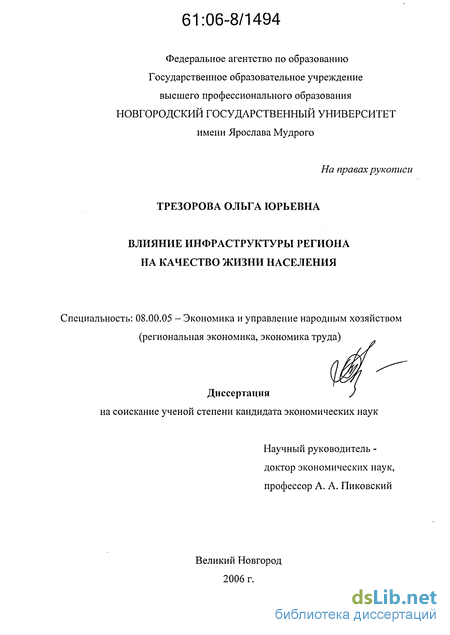 61:06-8/1494

Федеральное агентство по образованию
Государственное образовательное учреждение
высшего профессионального образования
НОВГОРОДСКИЙ ГОСУДАРСТВЕННЫЙ УНИВЕРСИТЕТ
имени Ярослава Мудрого

На правах рукописи

ТРЕЗОРОВА ОЛЬГА ЮРЬЕВНА

ВЛИЯНИЕ ИНФРАСТРУКТУРЫ РЕГИОНА
НА КАЧЕСТВО ЖИЗНИ НАСЕЛЕНИЯ

Специальность: 08.00.05 – Экономика и управление народным хозяйством
(региональная экономика, экономика труда)

Диссертация
на соискание ученой степени кандидата экономических наук

Научный руководитель -
доктор экономических наук,
профессор А. А. Пиковский

Великий Новгород
2006 г.

dsLib.net
библиотека диссертаций